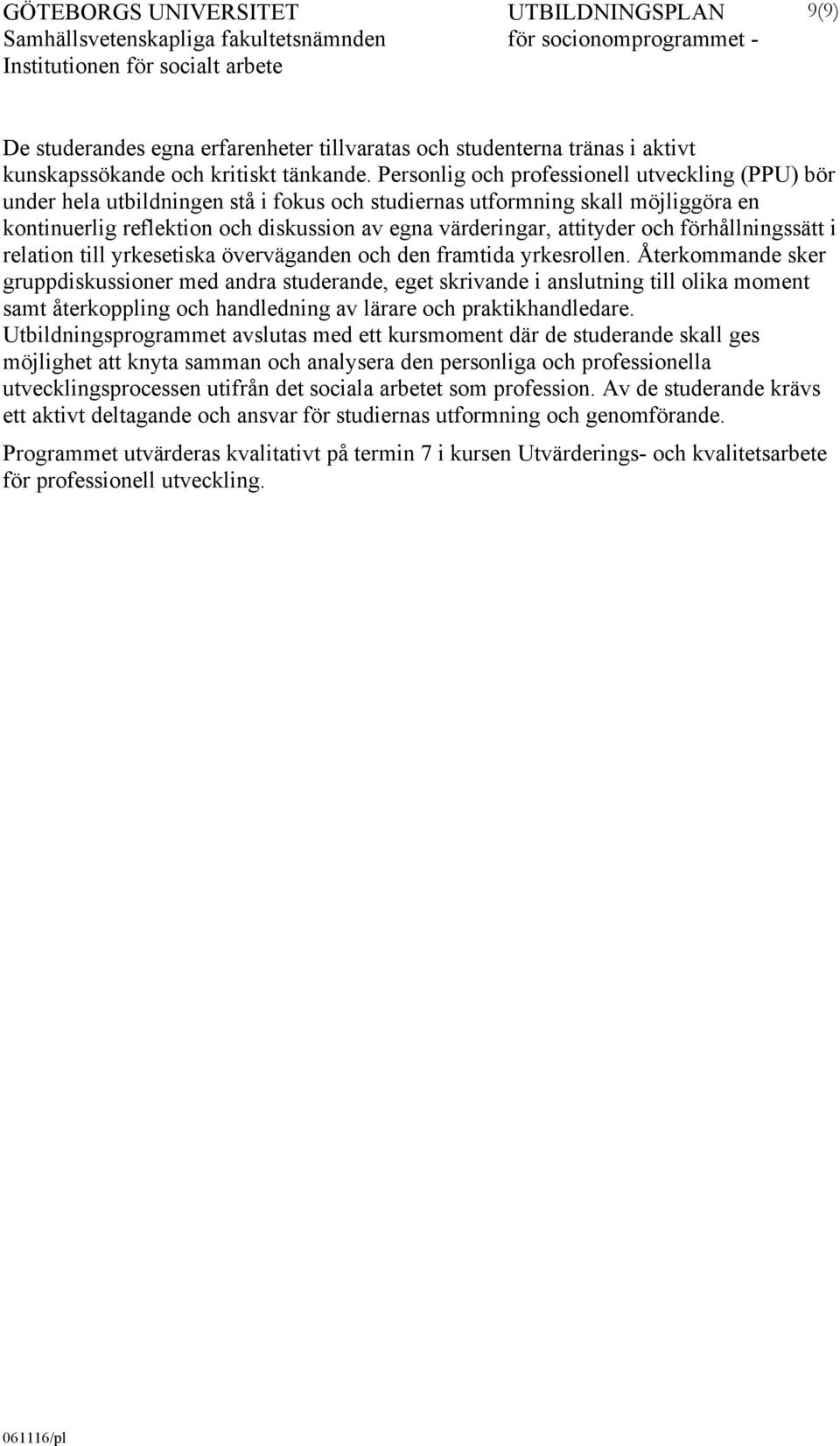 GÖTEBORGS UNIVERSITET
Samhällsvetenskapliga fakultetsnämnden
Institutionen för socialt arbete

UTBILDNINGSPLAN
för socionomprogrammet -

9(9)

De studerandes egna erfarenheter tillvaratas och studenterna tränas i aktivt kunskapssökande och kritiskt tänkande. Personlig och professionell utveckling (PPU) bör under hela utbildningen stå i fokus och studiernas utformning skall möjliggöra en kontinuerlig reflektion och diskussion av egna värderingar, attityder och förhållningssätt i relation till yrkesetiska överväganden och den framtida yrkesrollen. Återkommande sker gruppdiskussioner med andra studerande, eget skrivande i anslutning till olika moment samt återkoppling och handledning av lärare och praktikhandledare. Utbildningsprogrammet avslutas med ett kursmoment där de studerande skall ges möjlighet att knyta samman och analysera den personliga och professionella utvecklingsprocessen utifrån det sociala arbetet som profession. Av de studerande krävs ett aktivt deltagande och ansvar för studiernas utformning och genomförande.

Programmet utvärderas kvalitativt på termin 7 i kursen Utvärderings- och kvalitetsarbete för professionell utveckling.

061116/pl